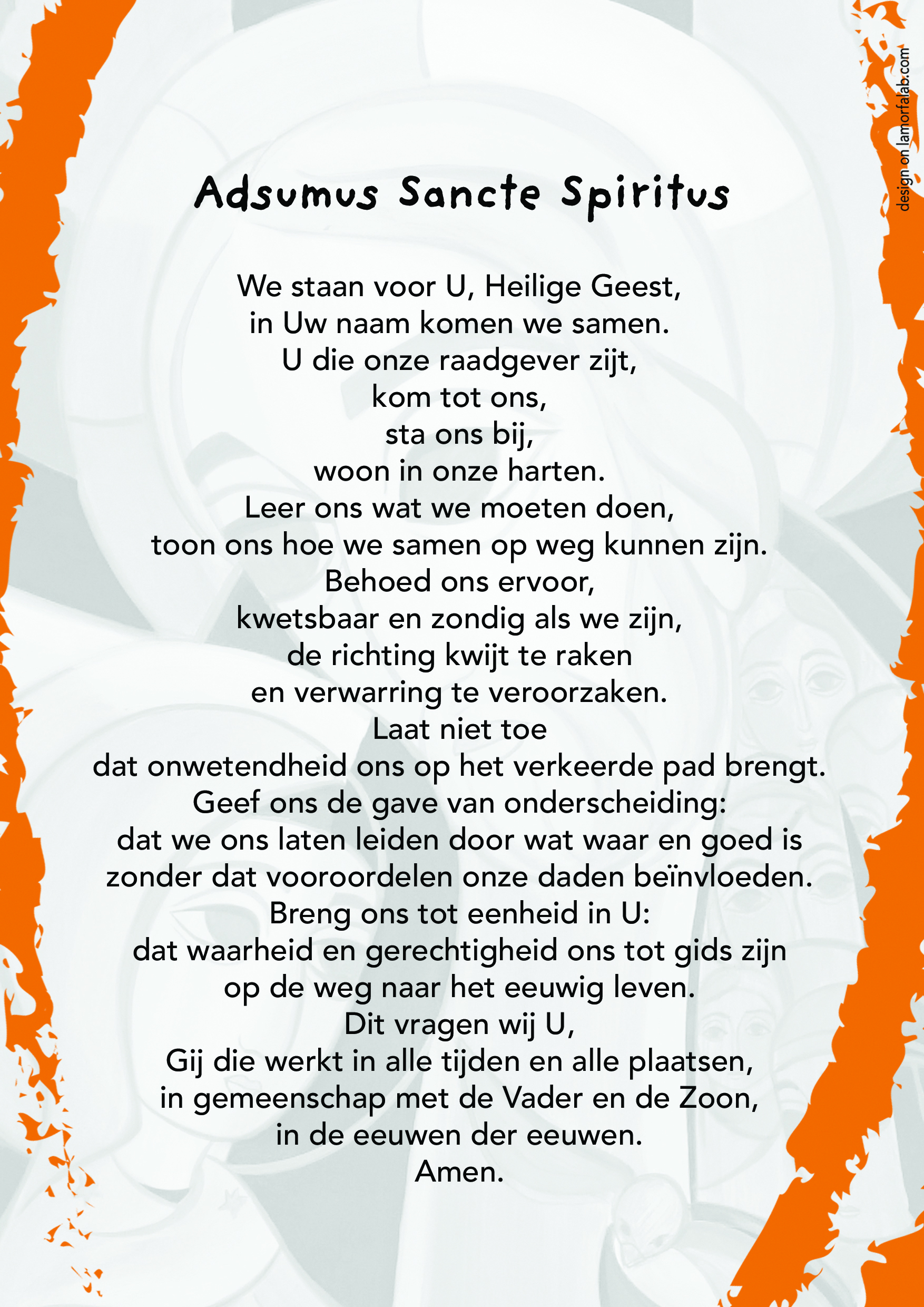 design on lamorfalab.com

Adsumus Sancte Spiritus

We staan voor U, Heilige Geest,
in Uw naam komen we samen.
U die onze raadgever zijt,
kom tot ons,
sta ons bij,
woon in onze harten.
Leer ons wat we moeten doen,
toon ons hoe we samen op weg kunnen zijn.
Behoed ons ervoor,
kwetsbaar en zondig als we zijn,
de richting kwijt te raken
en verwarring te veroorzaken.
Laat niet toe
dat onwetendheid ons op het verkeerde pad brengt.
Geef ons de gave van onderscheiding:
dat we ons laten leiden door wat waar en goed is
zonder dat vooroordelen onze daden beïnvloeden.
Breng ons tot eenheid in U:
dat waarheid en gerechtigheid ons tot gids zijn
op de weg naar het eeuwig leven.
Dit vragen wij U,
Gij die werkt in alle tijden en alle plaatsen,
in gemeenschap met de Vader en de Zoon,
in de eeuwen der eeuwen.
Amen.